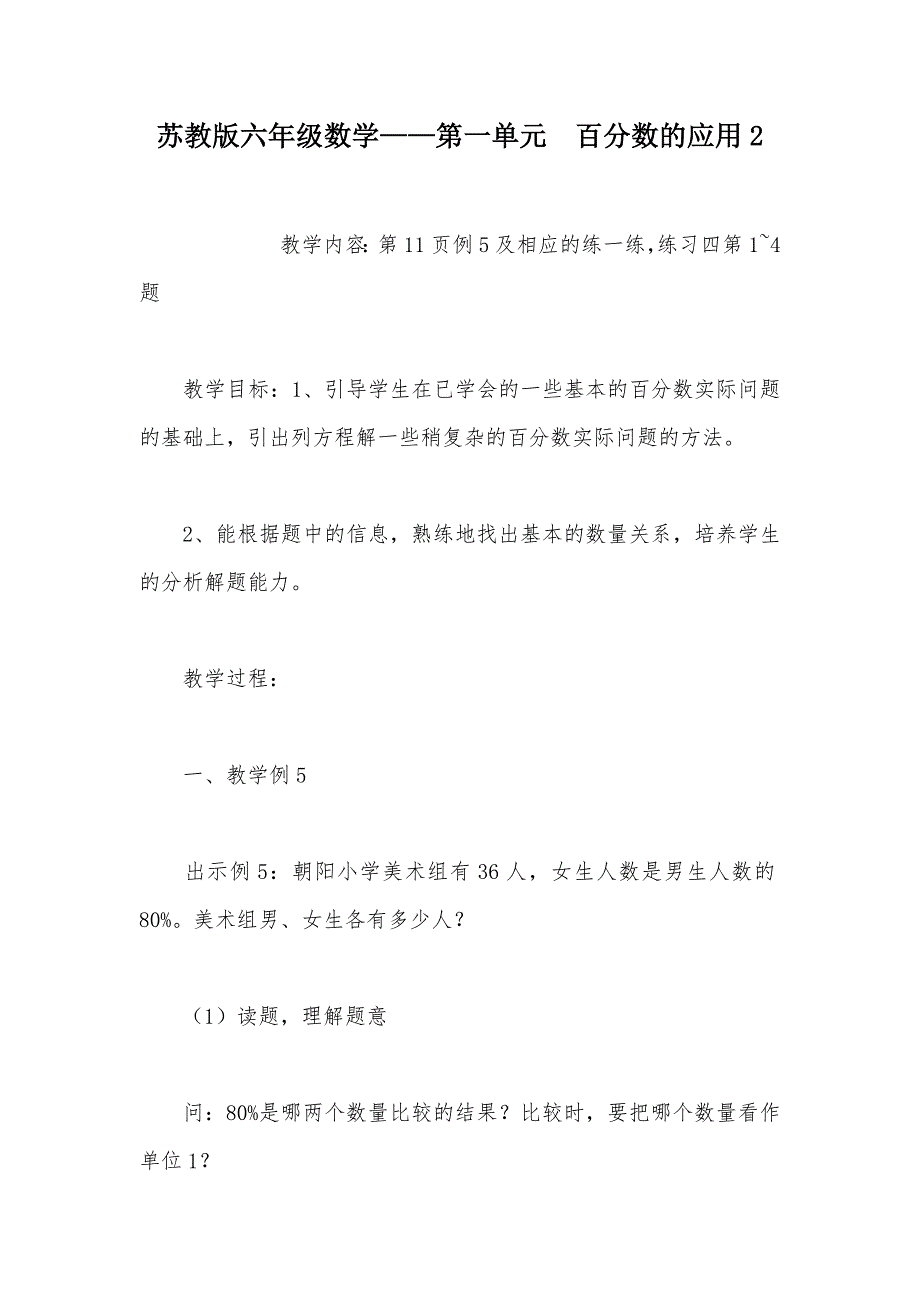 苏教版六年级数学——第一单元　百分数的应用 2

教学内容: 第 11 页例 5 及相应的练一练,练习四第 1~4 题

教学目标：1、引导学生在已学会的一些基本的百分数实际问题的基础上，引出列方程解一些稍复杂的百分数实际问题的方法。

2、能根据题中的信息，熟练地找出基本的数量关系，培养学生的分析解题能力。

教学过程：

一、教学例 5

出示例 5：朝阳小学美术组有 36 人，女生人数是男生人数的 80%。美术组男、女生各有多少人？

（1）读题，理解题意

问：80%是哪两个数量比较的结果？比较时，要把哪个数量看作单位 1？